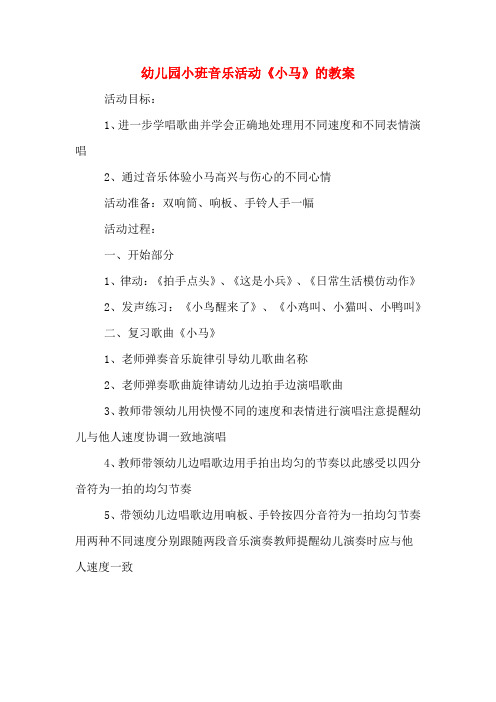 幼儿园小班音乐活动《小马》的教案

活动目标：

1、进一步学唱歌曲并学会正确地处理用不同速度和不同表情演唱

2、通过音乐体验小马高兴与伤心的不同心情

活动准备：双响筒、响板、手铃人手一幅

活动过程：

一、开始部分

1、律动：《拍手点头》、《这是小兵》、《日常生活模仿动作》

2、发声练习：《小鸟醒来了》、《小鸡叫、小猫叫、小鸭叫》

二、复习歌曲《小马》

1、老师弹奏音乐旋律引导幼儿歌曲名称

2、老师弹奏歌曲旋律请幼儿边拍手边演唱歌曲

3、教师带领幼儿用快慢不同的速度和表情进行演唱注意提醒幼儿与他人速度协调一致地演唱

4、教师带领幼儿边唱歌边用手拍出均匀的节奏以此感受以四分音符为一拍的均匀节奏

5、带领幼儿边唱歌边用响板、手铃按四分音符为一拍均匀节奏用两种不同速度分别跟随两段音乐演奏教师提醒幼儿演奏时应与他人速度一致